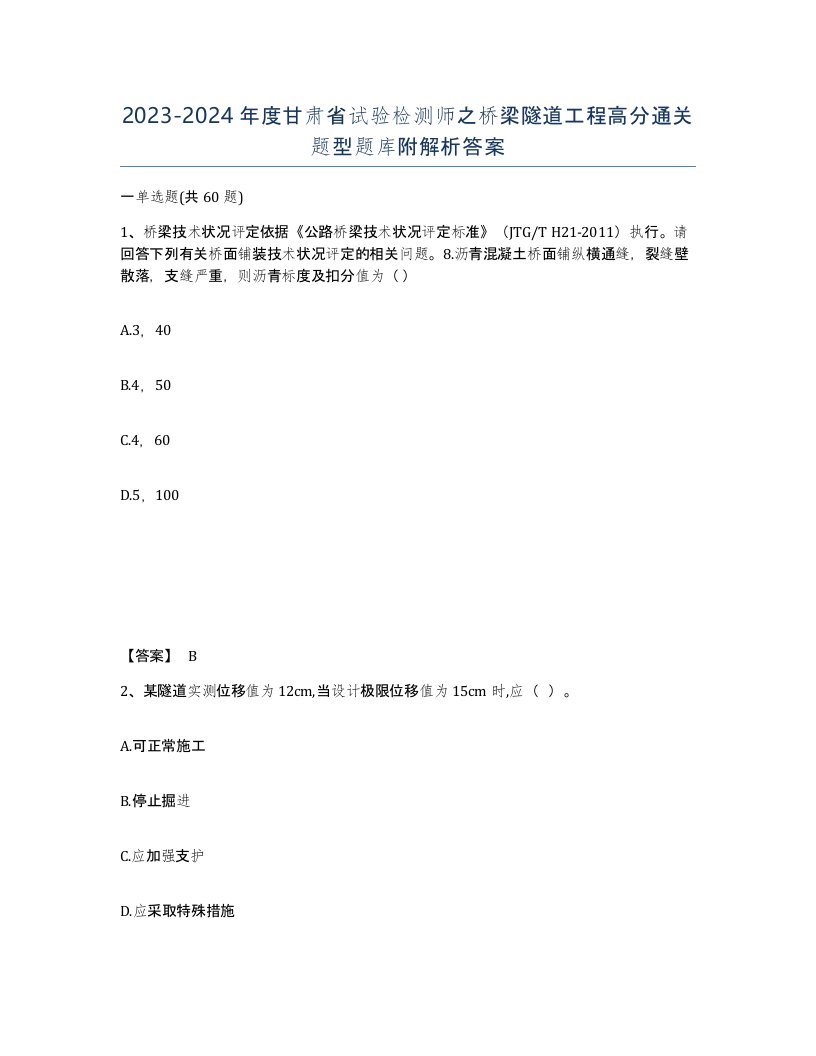 2023-2024年度甘肃省试验检测师之桥梁隧道工程高分通关题型题库附解析答案

一单选题(共60题)

1、桥梁技术状况评定依据《公路桥梁技术状况评定标准》（JTG/T H21-2011）执行。请回答下列有关桥面铺装技术状况评定的相关问题。8.沥青混凝土桥面铺纵横通缝，裂缝壁散落，支缝严重，则沥青标度及扣分值为（）

A.3，40

B.4，50

C.4，60

D.5，100

【答案】 B

2、某隧道实测位移值为12cm,当设计极限位移值为15cm时,应（ ）。

A.可正常施工

B.停止掘进

C.应加强支护

D.应采取特殊措施